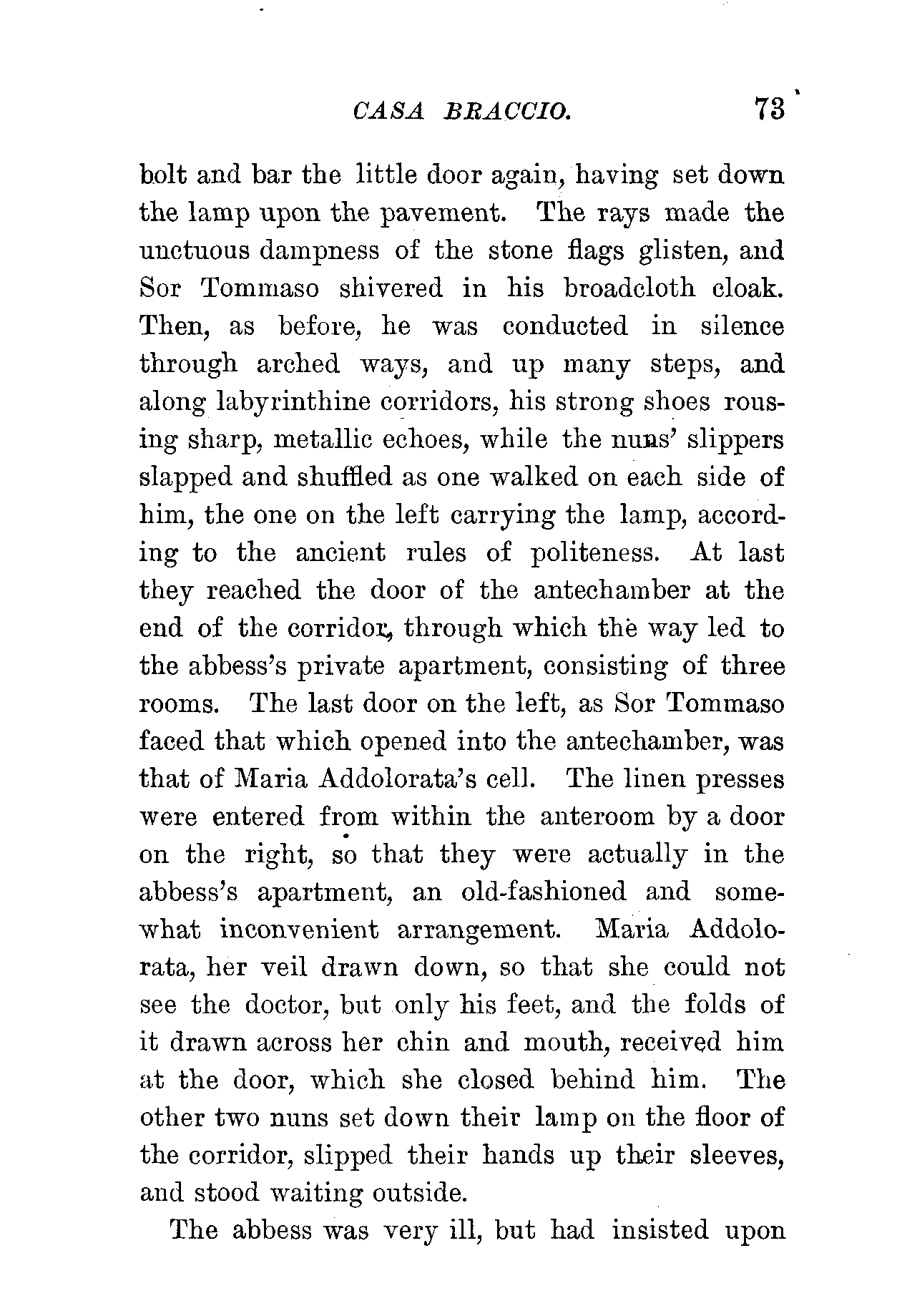 CASA BRACCIO. 73

bolt and bar the little door again, having set down the lamp upon the pavement. The rays made the unctuous dampness of the stone flags glisten, and Sor Tommaso shivered in his broadcloth cloak. Then, as before, he was conducted in silence through arched ways, and up many steps, and along labyrinthine corridors, his strong shoes rousing sharp, metallic echoes, while the nuns' slippers slapped and shuffled as one walked on each side of him, the one on the left carrying the lamp, according to the ancient rules of politeness. At last they reached the door of the antechamber at the end of the corridor, through which the way led to the abbess's private apartment, consisting of three rooms. The last door on the left, as Sor Tommaso faced that which opened into the antechamber, was that of Maria Addolorata's cell. The linen presses were entered from within the anteroom by a door on the right, so that they were actually in the abbess's apartment, an old-fashioned and somewhat inconvenient arrangement. Maria Addolorata, her veil drawn down, so that she could not see the doctor, but only his feet, and the folds of it drawn across her chin and mouth, received him at the door, which she closed behind him. The other two nuns set down their lamp on the floor of the corridor, slipped their hands up their sleeves, and stood waiting outside.

The abbess was very ill, but had insisted upon